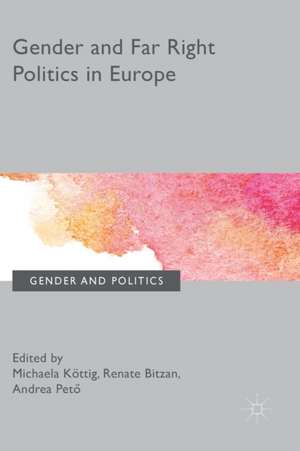 Gender and Far Right Politics in Europe

GENDER AND POLITICS

Edited by
Michaela Köttig, Renate Bitzan, Andrea Petö